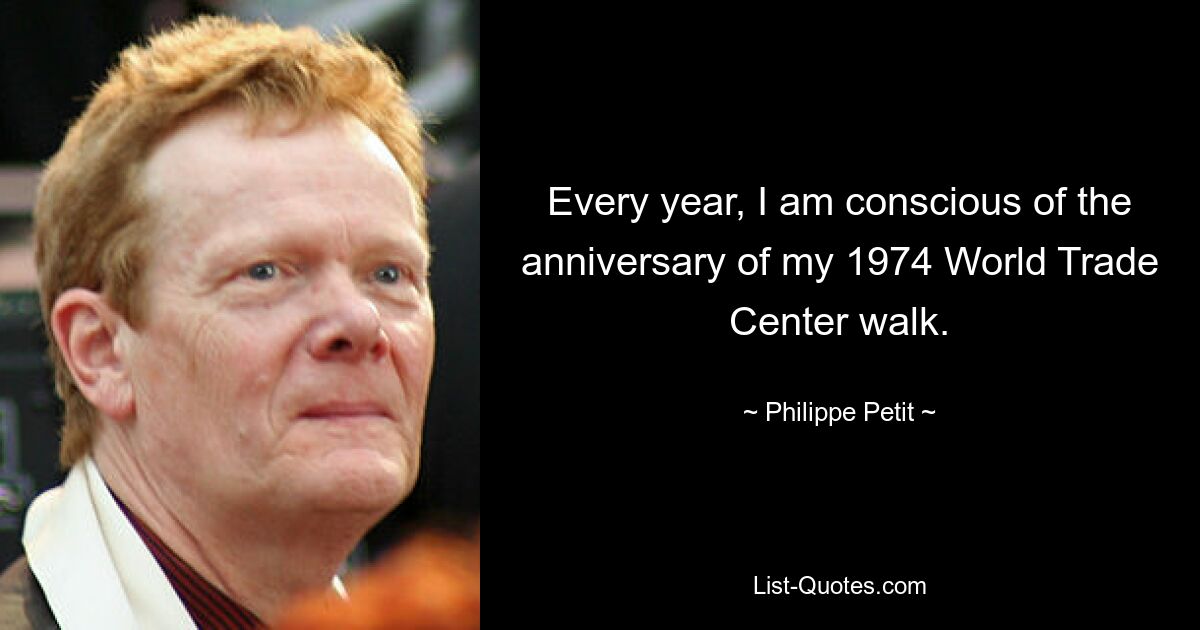 Every year, I am conscious of the anniversary of my 1974 World Trade Center walk.

~ Philippe Petit ~

List-Quotes.com